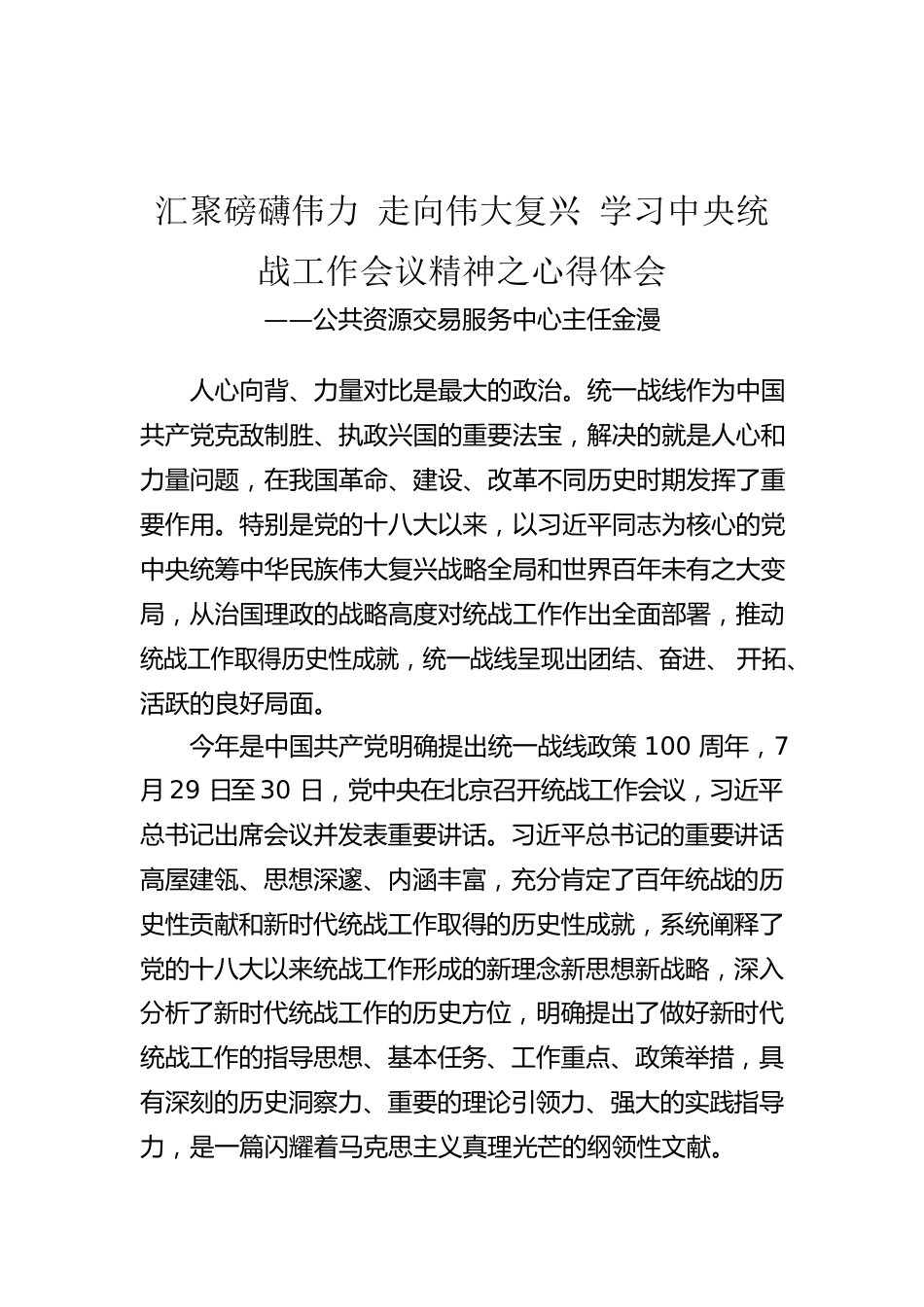 汇聚磅礴伟力 走向伟大复兴 学习中央统战工作会议精神之心得体会

——公共资源交易服务中心主任金漫

人心向背、力量对比是最大的政治。统一战线作为中国共产党克敌制胜、执政兴国的重要法宝，解决的就是人心和力量问题，在我国革命、建设、改革不同历史时期发挥了重要作用。特别是党的十八大以来，以习近平同志为核心的党中央统筹中华民族伟大复兴战略全局和世界百年未有之大变局，从治国理政的战略高度对统战工作作出全面部署，推动统战工作取得历史性成就，统一战线呈现出团结、奋进、 开拓、活跃的良好局面。

今年是中国共产党明确提出统一战线政策 100 周年，7 月 29 日至 30 日，党中央在北京召开统战工作会议，习近平总书记出席会议并发表重要讲话。习近平总书记的重要讲话高屋建瓴、思想深邃、内涵丰富，充分肯定了百年统战的历史性贡献和新时代统战工作取得的历史性成就，系统阐释了党的十八大以来统战工作形成的新理念新思想新战略，深入分析了新时代统战工作的历史方位，明确提出了做好新时代统战工作的指导思想、基本任务、工作重点、政策举措，具有深刻的历史洞察力、重要的理论引领力、强大的实践指导力，是一篇闪耀着马克思主义真理光芒的纲领性文献。